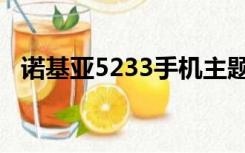 诺基亚5233手机主题